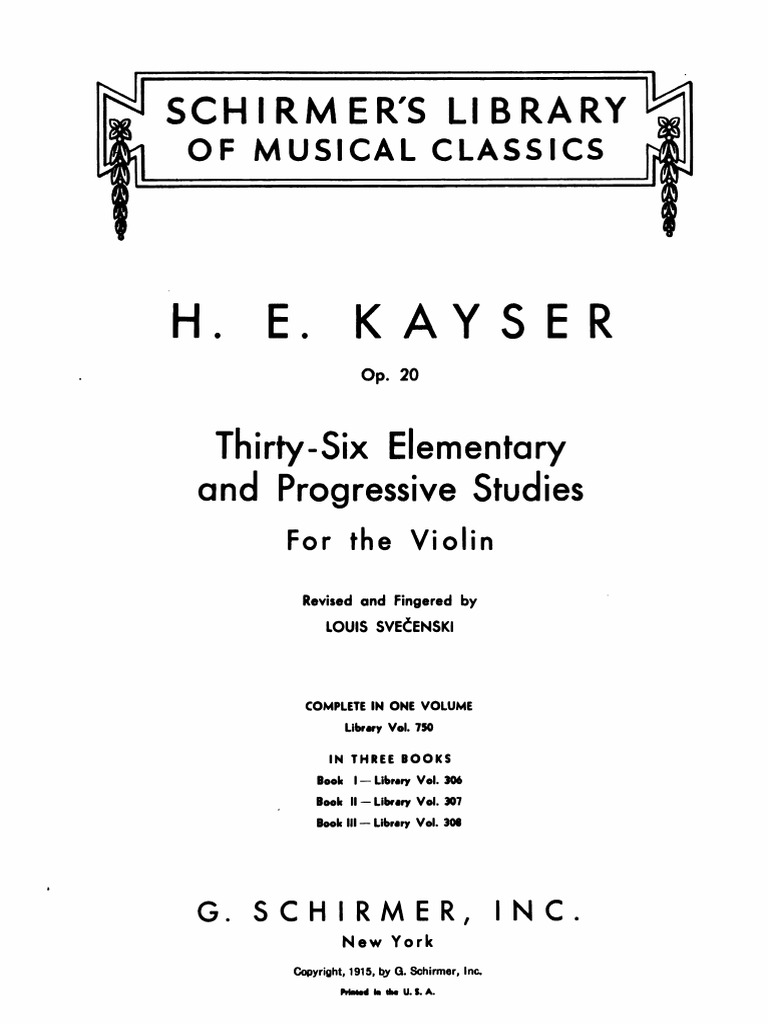 SCHIRMER'S LIBRARY
OF MUSICAL CLASSICS

H. E. KAYSER

Op. 20

Thirty-Six Elementary and Progressive Studies

For the Violin

Revised and Fingered by
LOUIS SVEČENSKI

COMPLETE IN ONE VOLUME
Library Vol. 750

IN THREE BOOKS
Book I — Library Vol. 306
Book II — Library Vol. 307
Book III — Library Vol. 308

G. SCHIRMER, INC.
New York

Copyright, 1915, by G. Schirmer, Inc.
Printed in the U. S. A.